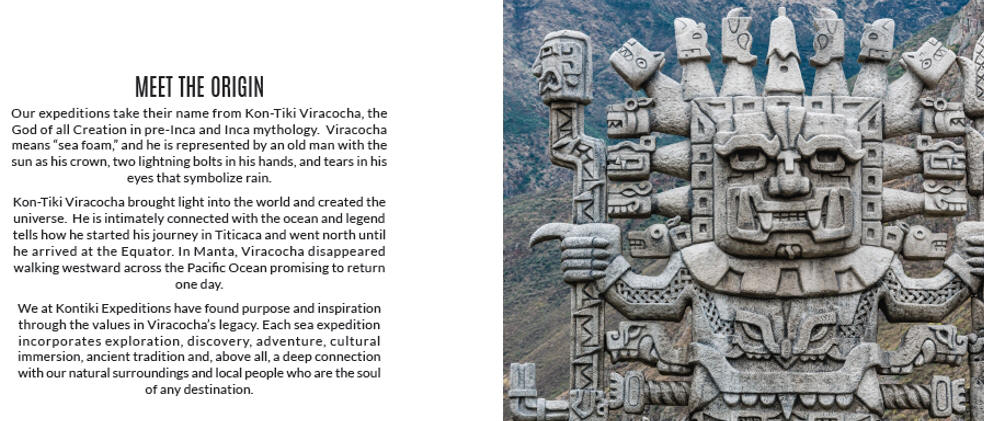 MEET THE ORIGIN

Our expeditions take their name from Kon-Tiki Viracocha, the God of all Creation in pre-Inca and Inca mythology. Viracocha means "sea foam," and he is represented by an old man with the sun as his crown, two lightning bolts in his hands, and tears in his eyes that symbolize rain.

Kon-Tiki Viracocha brought light into the world and created the universe. He is intimately connected with the ocean and legend tells how he started his journey in Titicaca and went north until he arrived at the Equator. In Manta, Viracocha disappeared walking westward across the Pacific Ocean promising to return one day.

We at Kontiki Expeditions have found purpose and inspiration through the values in Viracocha's legacy. Each sea expedition incorporates exploration, discovery, adventure, cultural immersion, ancient tradition and, above all, a deep connection with our natural surroundings and local people who are the soul of any destination.